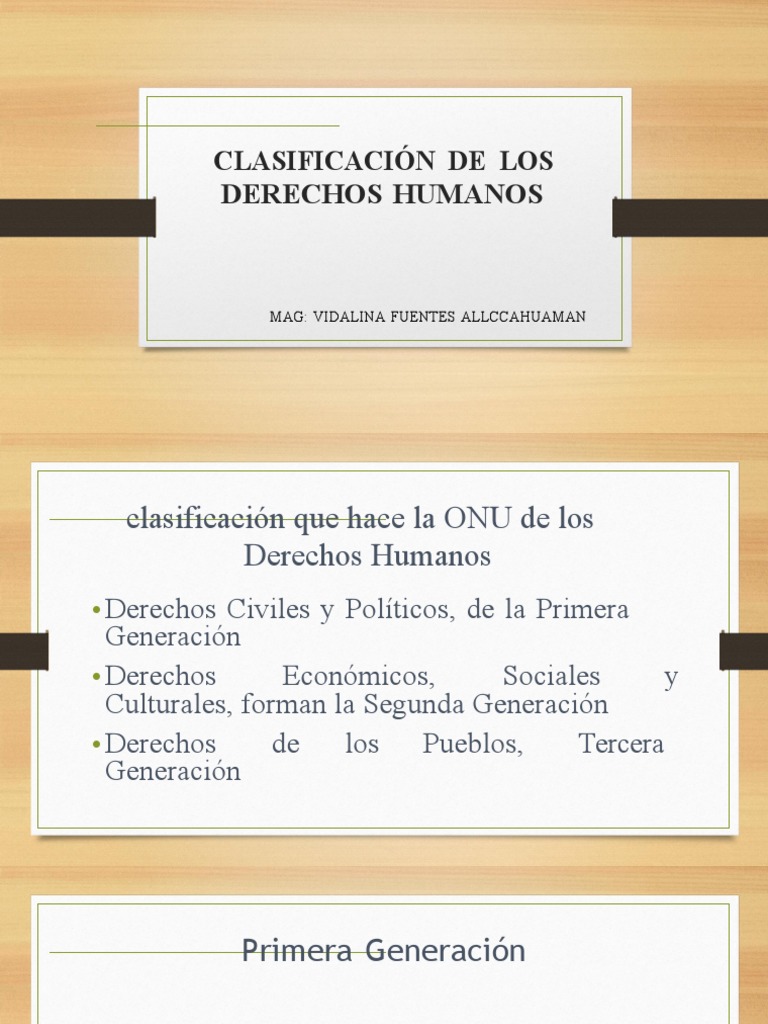 CLASIFICACIÓN DE LOS DERECHOS HUMANOS

MAG: VIDALINA FUENTES ALLCCAHUAMAN

clasificación que hace la ONU de los Derechos Humanos

• Derechos Civiles y Políticos, de la Primera Generación
• Derechos Económicos, Sociales y Culturales, forman la Segunda Generación
• Derechos de los Pueblos, Tercera Generación

Primera Generación